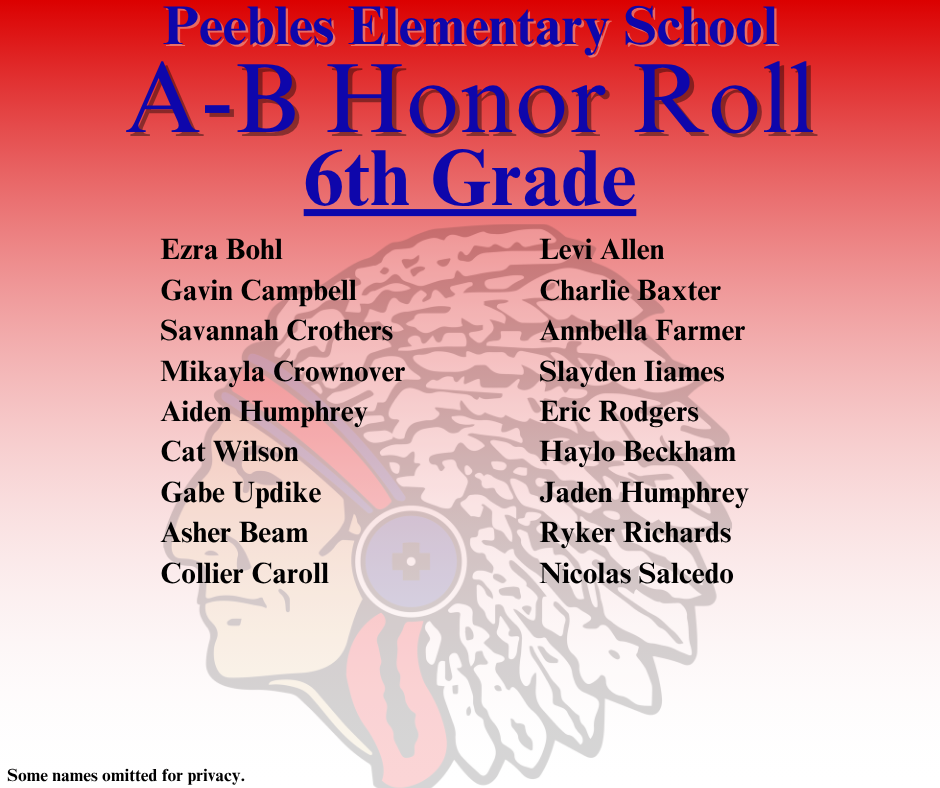 Peebles Elementary School
A-B Honor Roll
6th Grade

Ezra Bohl
Gavin Campbell
Savannah Crothers
Mikayla Crownover
Aiden Humphrey
Cat Wilson
Gabe Updike
Asher Beam
Collier Caroll

Levi Allen
Charlie Baxter
Annbella Farmer
Slayden Iiames
Eric Rodgers
Haylo Beckham
Jaden Humphrey
Ryker Richards
Nicolas Salcedo

Some names omitted for privacy.